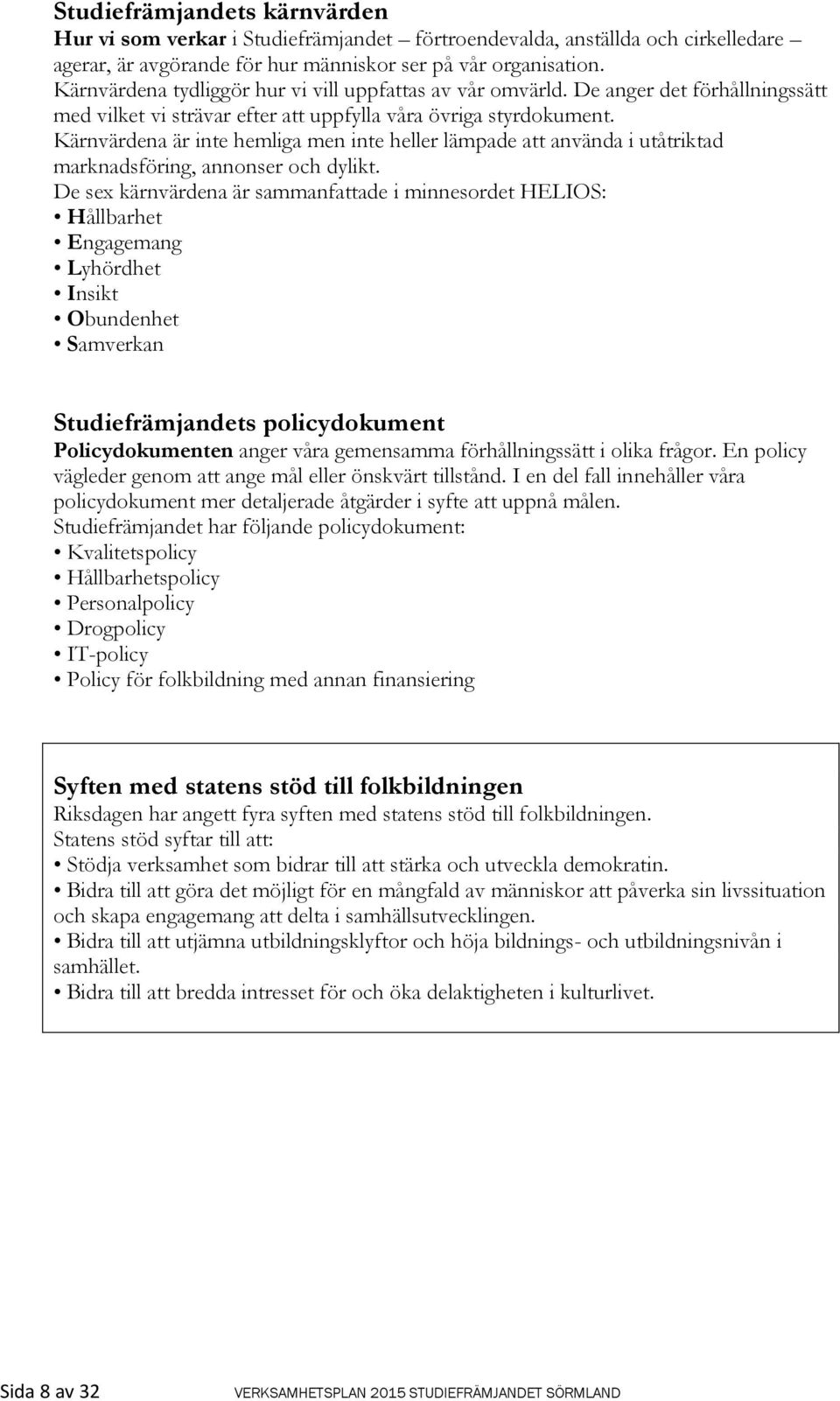 Studiefrämjandets kärnvärden
Hur vi som verkar i Studiefrämjandet – förtroendevalda, anställda och cirkelledare – agerar, är avgörande för hur människor ser på vår organisation.
Kärnvärdena tydliggör hur vi vill uppfattas av vår omvärld. De anger det förhållningssätt med vilket vi strävar efter att uppfylla våra övriga styrdokument.
Kärnvärdena är inte hemliga men inte heller lämpade att använda i utåtriktad marknadsföring, annonser och dylikt.
De sex kärnvärdena är sammanfattade i minnesordet HELIOS:
• Hållbarhet
• Engagemang
• Lyhördhet
• Insikt
• Obundenhet
• Samverkan

Studiefrämjandets policydokument
Policydokumenten anger våra gemensamma förhållningssätt i olika frågor. En policy vägleder genom att ange mål eller önskvärt tillstånd. I en del fall innehåller våra policydokument mer detaljerade åtgärder i syfte att uppnå målen.
Studiefrämjandet har följande policydokument:
• Kvalitetspolicy
• Hållbarhetspolicy
• Personalpolicy
• Drogpolicy
• IT-policy
• Policy för folkbildning med annan finansiering

Syften med statens stöd till folkbildningen
Riksdagen har angett fyra syften med statens stöd till folkbildningen.
Statens stöd syftar till att:
• Stödja verksamhet som bidrar till att stärka och utveckla demokratin.
• Bidra till att göra det möjligt för en mångfald av människor att påverka sin livssituation och skapa engagemang att delta i samhällsutvecklingen.
• Bidra till att utjämna utbildningsklyftor och höja bildnings- och utbildningsnivån i samhället.
• Bidra till att bredda intresset för och öka delaktigheten i kulturlivet.

Sida 8 av 32 VERKSAMHETSPLAN 2015 STUDIEFRÄMJANDET SÖRMLAND